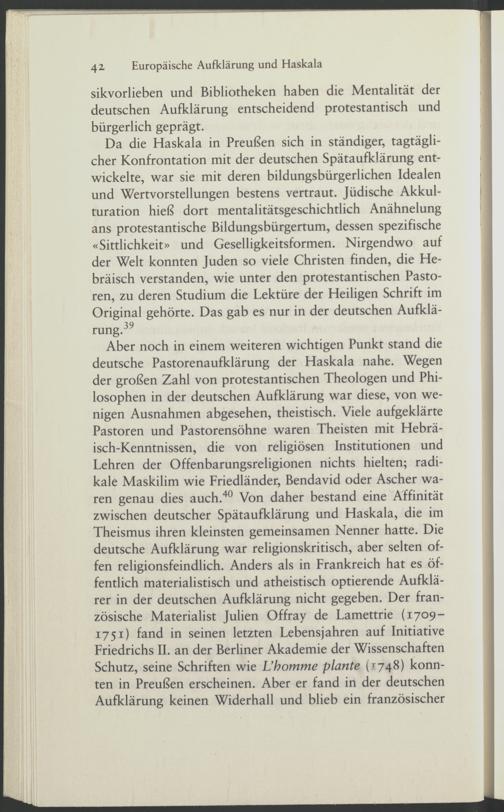 42 Europäische Aufklärung und Haskala

sikvorlieben und Bibliotheken haben die Mentalität der deutschen Aufklärung entscheidend protestantisch und bürgerlich geprägt.

Da die Haskala in Preußen sich in ständiger, tagtäglicher Konfrontation mit der deutschen Spätaufklärung entwickelte, war sie mit deren bildungsbürgerlichen Idealen und Wertvorstellungen bestens vertraut. Jüdische Akkulturation hieß dort mentalitätsgeschichtlich Anähnelung ans protestantische Bildungsbürgertum, dessen spezifische «Sittlichkeit» und Geselligkeitsformen. Nirgendwo auf der Welt konnten Juden so viele Christen finden, die Hebräisch verstanden, wie unter den protestantischen Pastoren, zu deren Studium die Lektüre der Heiligen Schrift im Original gehörte. Das gab es nur in der deutschen Aufklärung.$^{39}$

Aber noch in einem weiteren wichtigen Punkt stand die deutsche Pastorenaufklärung der Haskala nahe. Wegen der großen Zahl von protestantischen Theologen und Philosophen in der deutschen Aufklärung war diese, von wenigen Ausnahmen abgesehen, theistisch. Viele aufgeklärte Pastoren und Pastorensöhne waren Theisten mit Hebräisch-Kenntnissen, die von religiösen Institutionen und Lehren der Offenbarungsreligionen nichts hielten; radikale Maskilim wie Friedländer, Bendavid oder Ascher waren genau dies auch.$^{40}$ Von daher bestand eine Affinität zwischen deutscher Spätaufklärung und Haskala, die im Theismus ihren kleinsten gemeinsamen Nenner hatte. Die deutsche Aufklärung war religionskritisch, aber selten offen religionsfeindlich. Anders als in Frankreich hat es öffentlich materialistisch und atheistisch optierende Aufklärer in der deutschen Aufklärung nicht gegeben. Der französische Materialist Julien Offray de Lamettrie (1709–1751) fand in seinen letzten Lebensjahren auf Initiative Friedrichs II. an der Berliner Akademie der Wissenschaften Schutz, seine Schriften wie L'homme plante (1748) konnten in Preußen erscheinen. Aber er fand in der deutschen Aufklärung keinen Widerhall und blieb ein französischer